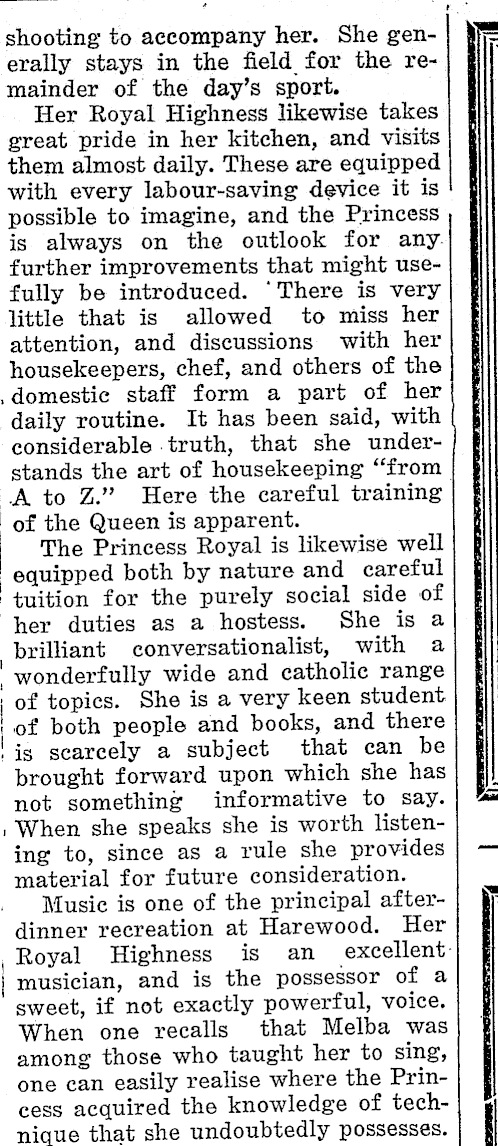 shooting to accompany her. She generally stays in the field for the remainder of the day's sport.

Her Royal Highness likewise takes great pride in her kitchen, and visits them almost daily. These are equipped with every labour-saving device it is possible to imagine, and the Princess is always on the outlook for any further improvements that might usefully be introduced. There is very little that is allowed to miss her attention, and discussions with her housekeepers, chef, and others of the domestic staff form a part of her daily routine. It has been said, with considerable truth, that she understands the art of housekeeping "from A to Z." Here the careful training of the Queen is apparent.

The Princess Royal is likewise well equipped both by nature and careful tuition for the purely social side of her duties as a hostess. She is a brilliant conversationalist, with a wonderfully wide and catholic range of topics. She is a very keen student of both people and books, and there is scarcely a subject that can be brought forward upon which she has not something informative to say. When she speaks she is worth listening to, since as a rule she provides material for future consideration.

Music is one of the principal after-dinner recreation at Harewood. Her Royal Highness is an excellent musician, and is the possessor of a sweet, if not exactly powerful, voice. When one recalls that Melba was among those who taught her to sing, one can easily realise where the Princess acquired the knowledge of technique that she undoubtedly possesses.